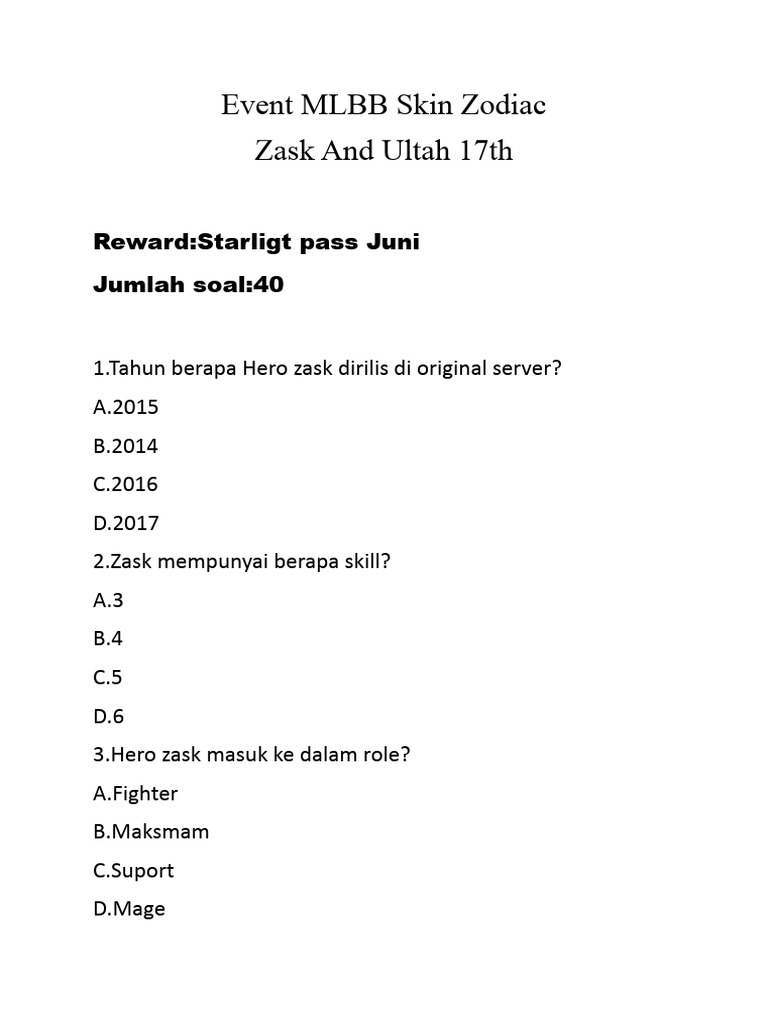 Event MLBB Skin Zodiac
Zask And Ultah 17th

Reward:Starligt pass Juni

Jumlah soal:40

1.Tahun berapa Hero zask dirilis di original server?

A.2015

B.2014

C.2016

D.2017

2.Zask mempunyai berapa skill?

A.3

B.4

C.5

D.6

3.Hero zask masuk ke dalam role?

A.Fighter

B.Maksmam

C.Suport

D.Mage